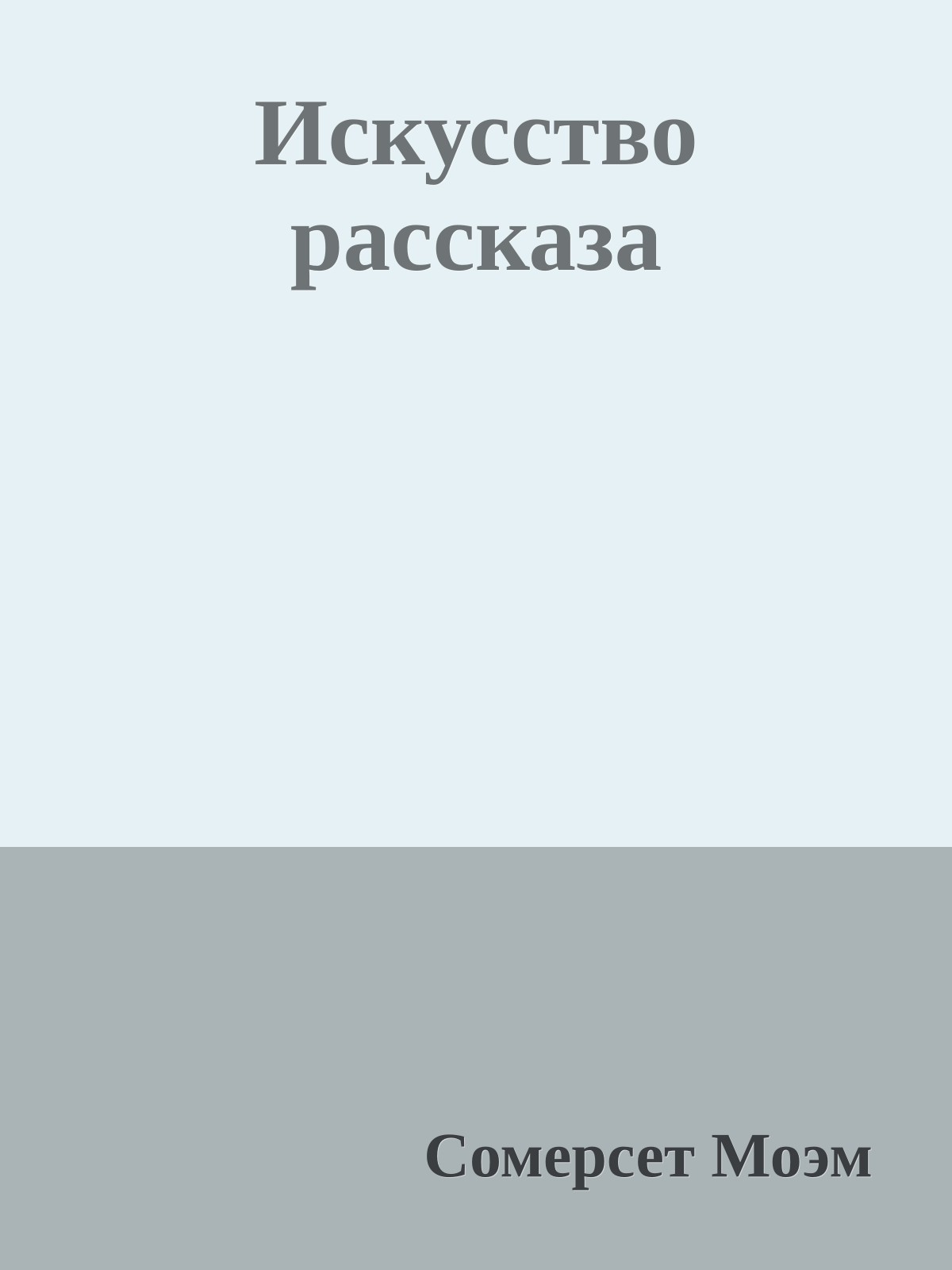 Искусство рассказа

Сомерсет Моэм